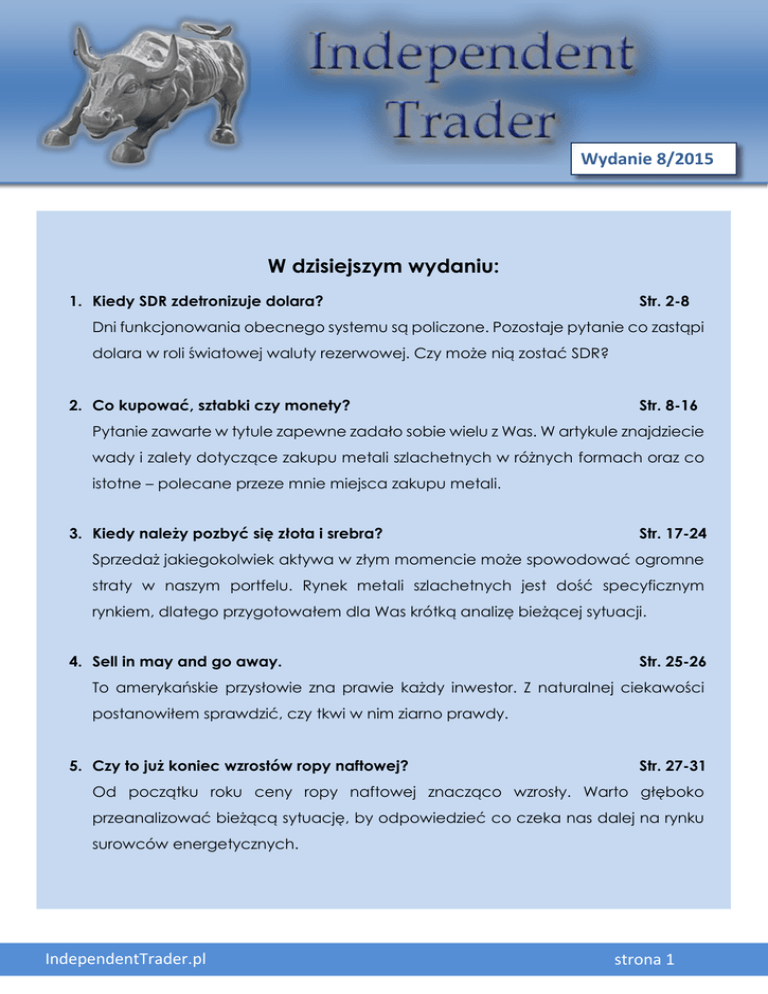 Independent Trader

Wydanie 8/2015

W dzisiejszym wydaniu:

1. Kiedy SDR zdetronizuje dolara? Str. 2-8

Dni funkcjonowania obecnego systemu są policzone. Pozostaje pytanie co zastąpi dolara w roli światowej waluty rezerwowej. Czy może nią zostać SDR?

2. Co kupować, sztabki czy monety? Str. 8-16

Pytanie zawarte w tytule zapewne zadało sobie wielu z Was. W artykule znajdziecie wady i zalety dotyczące zakupu metali szlachetnych w różnych formach oraz co istotne – polecane przeze mnie miejsca zakupu metali.

3. Kiedy należy pozbyć się złota i srebra? Str. 17-24

Sprzedaż jakiegokolwiek aktywa w złym momencie może spowodować ogromne straty w naszym portfelu. Rynek metali szlachetnych jest dość specyficznym rynkiem, dlatego przygotowałem dla Was krótką analizę bieżącej sytuacji.

4. Sell in may and go away. Str. 25-26

To amerykańskie przysłowie zna prawie każdy inwestor. Z naturalnej ciekawości postanowiłem sprawdzić, czy tkwi w nim ziarno prawdy.

5. Czy to już koniec wzrostów ropy naftowej? Str. 27-31

Od początku roku ceny ropy naftowej znacząco wzrosły. Warto głęboko przeanalizować bieżącą sytuację, by odpowiedzieć co czeka nas dalej na rynku surowców energetycznych.

IndependentTrader.pl

strona 1